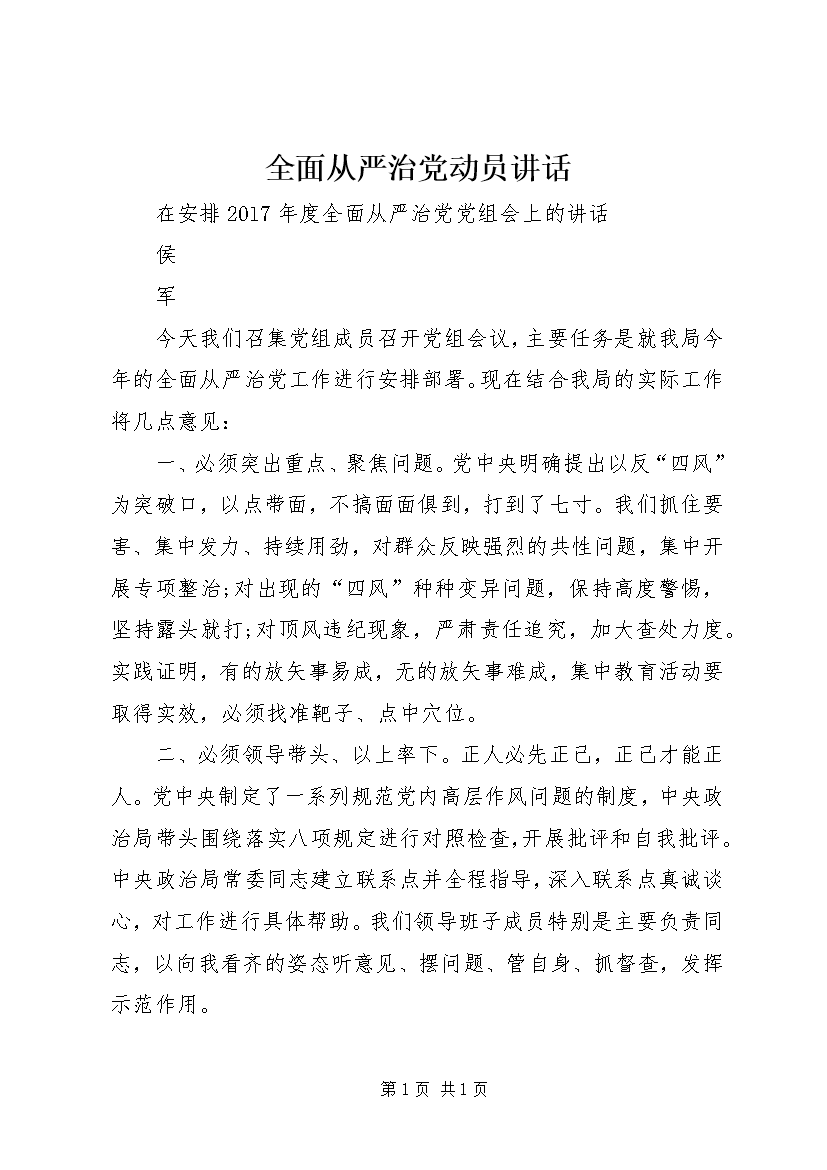 全面从严治党动员讲话

在安排2017年度全面从严治党党组会上的讲话

侯

军

今天我们召集党组成员召开党组会议，主要任务是就我局今年的全面从严治党工作进行安排部署。现在结合我局的实际工作将几点意见：

一、必须突出重点、聚焦问题。党中央明确提出以反“四风”为突破口，以点带面，不搞面面俱到，打到了七寸。我们抓住要害、集中发力、持续用劲，对群众反映强烈的共性问题，集中开展专项整治;对出现的“四风”种种变异问题，保持高度警惕，坚持露头就打;对顶风违纪现象，严肃责任追究，加大查处力度。实践证明，有的放矢事易成，无的放矢事难成，集中教育活动要取得实效，必须找准靶子、点中穴位。

二、必须领导带头、以上率下。正人必先正己，正己才能正人。党中央制定了一系列规范党内高层作风问题的制度，中央政治局带头围绕落实八项规定进行对照检查，开展批评和自我批评。中央政治局常委同志建立联系点并全程指导，深入联系点真诚谈心，对工作进行具体帮助。我们领导班子成员特别是主要负责同志，以向我看齐的姿态听意见、摆问题、管自身、抓督查，发挥示范作用。

第1页 共1页